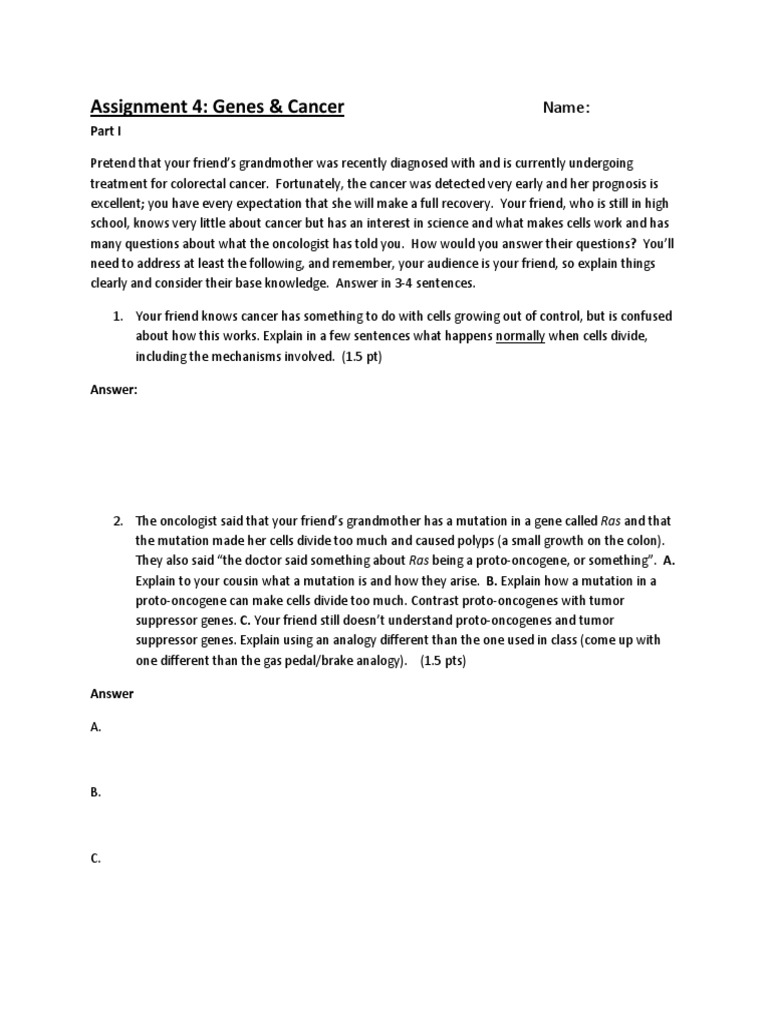 Assignment 4: Genes & Cancer

Name:

Part I

Pretend that your friend's grandmother was recently diagnosed with and is currently undergoing treatment for colorectal cancer. Fortunately, the cancer was detected very early and her prognosis is excellent; you have every expectation that she will make a full recovery. Your friend, who is still in high school, knows very little about cancer but has an interest in science and what makes cells work and has many questions about what the oncologist has told you. How would you answer their questions? You'll need to address at least the following, and remember, your audience is your friend, so explain things clearly and consider their base knowledge. Answer in 3-4 sentences.

1. Your friend knows cancer has something to do with cells growing out of control, but is confused about how this works. Explain in a few sentences what happens normally when cells divide, including the mechanisms involved. (1.5 pt)

Answer:

2. The oncologist said that your friend's grandmother has a mutation in a gene called Ras and that the mutation made her cells divide too much and caused polyps (a small growth on the colon). They also said "the doctor said something about Ras being a proto-oncogene, or something". A. Explain to your cousin what a mutation is and how they arise. B. Explain how a mutation in a proto-oncogene can make cells divide too much. Contrast proto-oncogenes with tumor suppressor genes. C. Your friend still doesn't understand proto-oncogenes and tumor suppressor genes. Explain using an analogy different than the one used in class (come up with one different than the gas pedal/brake analogy). (1.5 pts)

Answer

A.

B.

C.